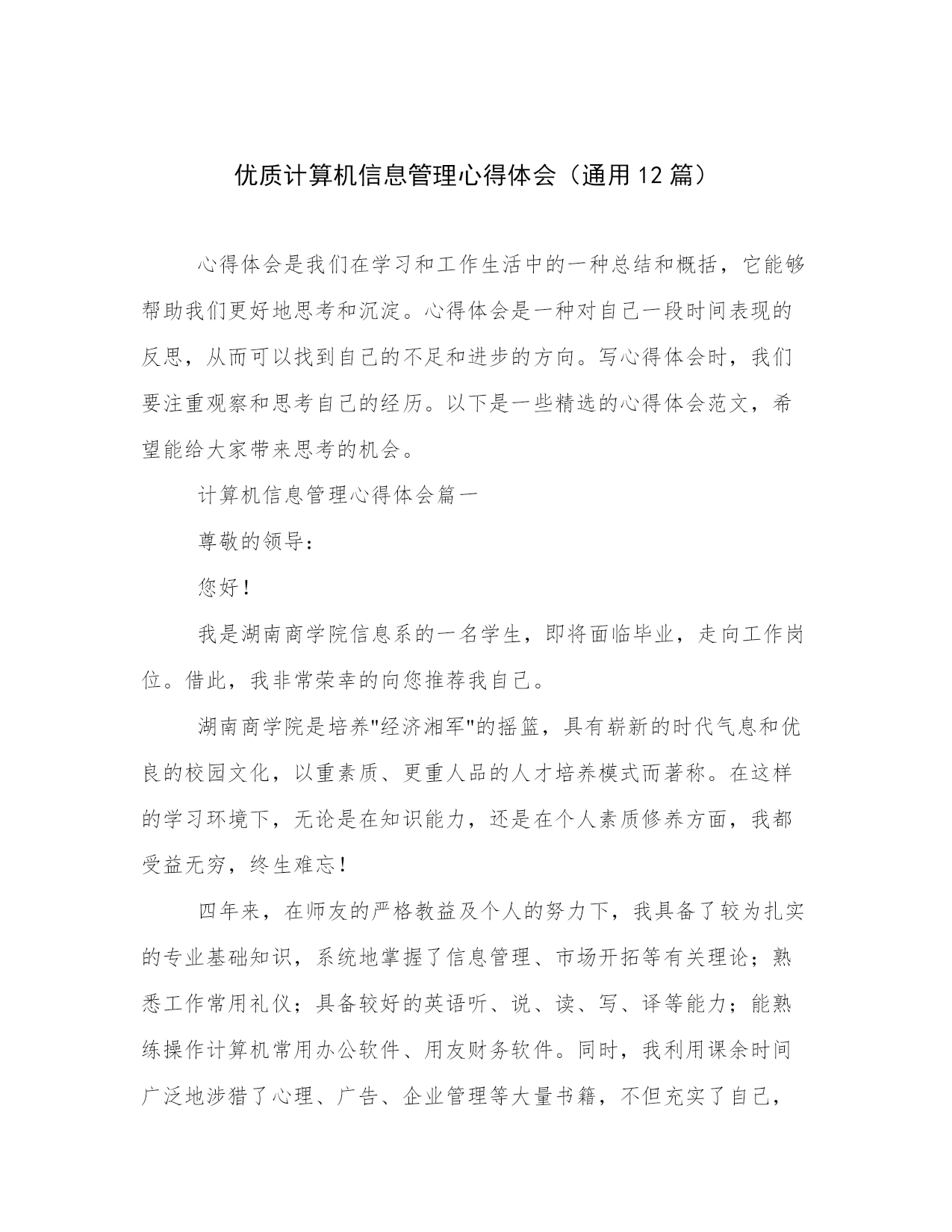 优质计算机信息管理心得体会（通用12篇）

心得体会是我们在学习和工作生活中的一种总结和概括，它能够帮助我们更好地思考和沉淀。心得体会是一种对自己一段时间表现的反思，从而可以找到自己的不足和进步的方向。写心得体会时，我们要注重观察和思考自己的经历。以下是一些精选的心得体会范文，希望能给大家带来思考的机会。

计算机信息管理心得体会篇一

尊敬的领导：

您好！

我是湖南商学院信息系的一名学生，即将面临毕业，走向工作岗位。借此，我非常荣幸的向您推荐我自己。

湖南商学院是培养"经济湘军"的摇篮，具有崭新的时代气息和优良的校园文化，以重素质、更重人品的人才培养模式而著称。在这样的学习环境下，无论是在知识能力，还是在个人素质修养方面，我都受益无穷，终生难忘！

四年来，在师友的严格教益及个人的努力下，我具备了较为扎实的专业基础知识，系统地掌握了信息管理、市场开拓等有关理论；熟悉工作常用礼仪；具备较好的英语听、说、读、写、译等能力；能熟练操作计算机常用办公软件、用友财务软件。同时，我利用课余时间广泛地涉猎了心理、广告、企业管理等大量书籍，不但充实了自己，